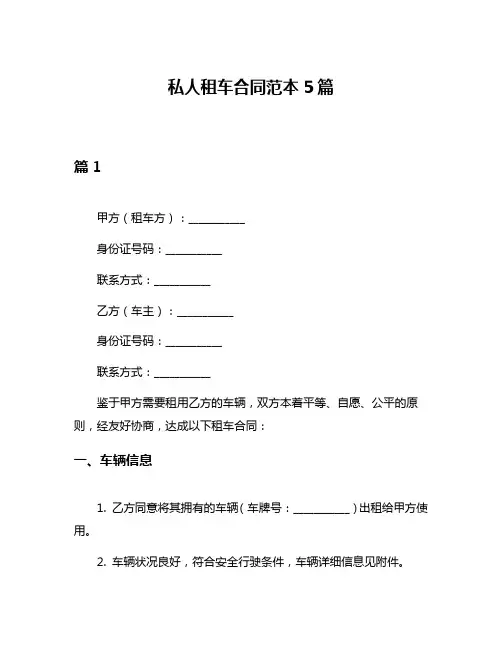 私人租车合同范本 5 篇

篇 1

甲方（租车方）：__________

身份证号码：__________

联系方式：__________

乙方（车主）：__________

身份证号码：__________

联系方式：__________

鉴于甲方需要租用乙方的车辆，双方本着平等、自愿、公平的原则，经友好协商，达成以下租车合同：

一、车辆信息

1. 乙方同意将其拥有的车辆（车牌号：__________）出租给甲方使用。

2. 车辆状况良好，符合安全行驶条件，车辆详细信息见附件。